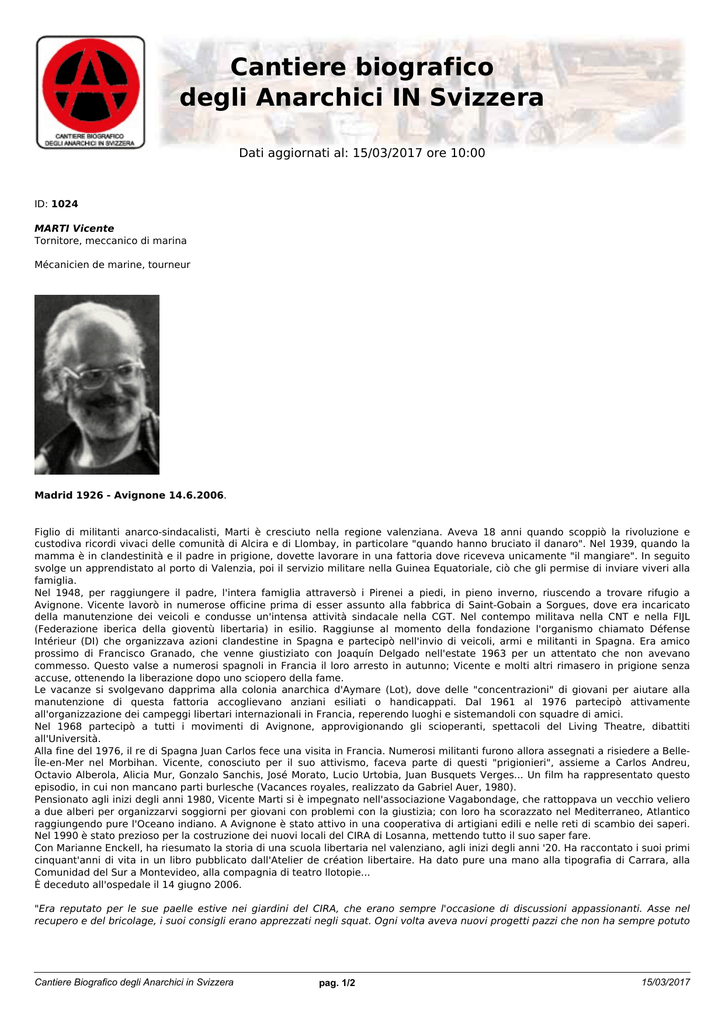 CANTIERE BIOGRAFICO DEGLI ANARCHICI IN SVIZZERA

Cantiere biografico degli Anarchici IN Svizzera

Dati aggiornati al: 15/03/2017 ore 10:00

ID: 1024

MARTI Vicente
Tornitore, meccanico di marina

Mécanicien de marine, tourneur

Madrid 1926 - Avignone 14.6.2006.

Figlio di militanti anarco-sindacalisti, Marti è cresciuto nella regione valenziana. Aveva 18 anni quando scoppiò la rivoluzione e custodiva ricordi vivaci delle comunità di Alcira e di Llombay, in particolare "quando hanno bruciato il danaro". Nel 1939, quando la mamma è in clandestinità e il padre in prigione, dovette lavorare in una fattoria dove riceveva unicamente "il mangiare". In seguito svolge un apprendistato al porto di Valenzia, poi il servizio militare nella Guinea Equatoriale, ciò che gli permise di inviare viveri alla famiglia.
Nel 1948, per raggiungere il padre, l'intera famiglia attraversò i Pirenei a piedi, in pieno inverno, riuscendo a trovare rifugio a Avignone. Vicente lavorò in numerose officine prima di esser assunto alla fabbrica di Saint-Gobain a Sorgues, dove era incaricato della manutenzione dei veicoli e condusse un'intensa attività sindacale nella CGT. Nel contempo militava nella CNT e nella FIJL (Federazione iberica della gioventù libertaria) in esilio. Raggiunse al momento della fondazione l'organismo chiamato Défense Intérieur (DI) che organizzava azioni clandestine in Spagna e partecipò nell'invio di veicoli, armi e militanti in Spagna. Era amico prossimo di Francisco Granado, che venne giustiziato con Joaquín Delgado nell'estate 1963 per un attentato che non avevano commesso. Questo valse a numerosi spagnoli in Francia il loro arresto in autunno; Vicente e molti altri rimasero in prigione senza accuse, ottenendo la liberazione dopo uno sciopero della fame.
Le vacanze si svolgevano dapprima alla colonia anarchica d'Aymare (Lot), dove delle "concentrazioni" di giovani per aiutare alla manutenzione di questa fattoria accoglievano anziani esiliati o handicappati. Dal 1961 al 1976 partecipò attivamente all'organizzazione dei campeggi libertari internazionali in Francia, reperendo luoghi e sistemandoli con squadre di amici.
Nel 1968 partecipò a tutti i movimenti di Avignone, approvigionando gli scioperanti, spettacoli del Living Theatre, dibattiti all'Università.
Alla fine del 1976, il re di Spagna Juan Carlos fece una visita in Francia. Numerosi militanti furono allora assegnati a risiedere a Belle-Île-en-Mer nel Morbihan. Vicente, conosciuto per il suo attivismo, faceva parte di questi "prigionieri", assieme a Carlos Andreu, Octavio Alberola, Alicia Mur, Gonzalo Sanchis, José Morato, Lucio Urtobia, Juan Busquets Verges... Un film ha rappresentato questo episodio, in cui non mancano parti burlesche (Vacances royales, realizzato da Gabriel Auer, 1980).
Pensionato agli inizi degli anni 1980, Vicente Marti si è impegnato nell'associazione Vagabondage, che rattoppava un vecchio veliero a due alberi per organizzarvi soggiorni per giovani con problemi con la giustizia; con loro ha scorazzato nel Mediterraneo, Atlantico raggiungendo pure l'Oceano indiano. A Avignone è stato attivo in una cooperativa di artigiani edili e nelle reti di scambio dei saperi. Nel 1990 è stato prezioso per la costruzione dei nuovi locali del CIRA di Losanna, mettendo tutto il suo saper fare.
Con Marianne Enckell, ha riesumato la storia di una scuola libertaria nel valenziano, agli inizi degli anni '20. Ha raccontato i suoi primi cinquant'anni di vita in un libro pubblicato dall'Atelier de création libertaire. Ha dato pure una mano alla tipografia di Carrara, alla Comunidad del Sur a Montevideo, alla compagnia di teatro Ilotopie...
È deceduto all'ospedale il 14 giugno 2006.

"Era reputato per le sue paelle estive nei giardini del CIRA, che erano sempre l'occasione di discussioni appassionanti. Asse nel recupero e del bricolage, i suoi consigli erano apprezzati negli squat. Ogni volta aveva nuovi progetti pazzi che non ha sempre potuto

Cantiere Biografico degli Anarchici in Svizzera pag. 1/2 15/03/2017